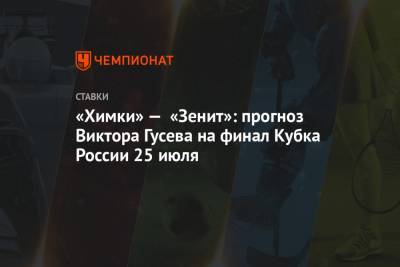 ЧЕМПИОНАТ

СТАВКИ

«Химки» — «Зенит»: прогноз Виктора Гусева на финал Кубка России 25 июля